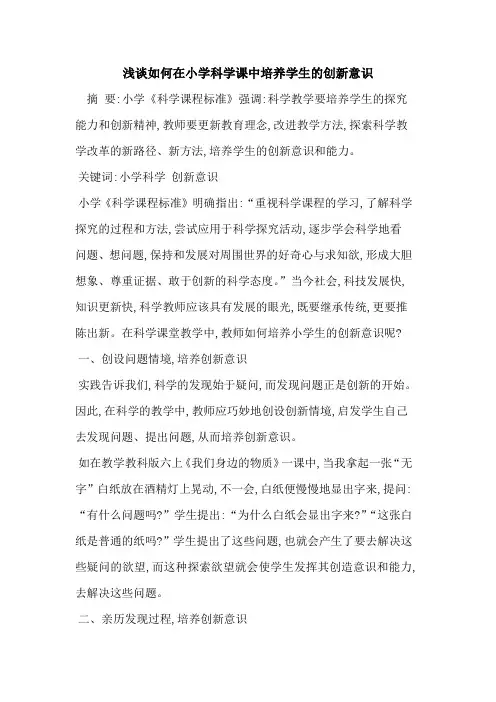 浅谈如何在小学科学课中培养学生的创新意识

摘 要:小学《科学课程标准》强调:科学教学要培养学生的探究能力和创新精神,教师要更新教育理念,改进教学方法,探索科学教学改革的新路径、新方法,培养学生的创新意识和能力。

关键词:小学科学 创新意识

小学《科学课程标准》明确指出:“重视科学课程的学习,了解科学探究的过程和方法,尝试应用于科学探究活动,逐步学会科学地看问题、想问题,保持和发展对周围世界的好奇心与求知欲,形成大胆想象、尊重证据、敢于创新的科学态度。”当今社会,科技发展快,知识更新快,科学教师应该具有发展的眼光,既要继承传统,更要推陈出新。在科学课堂教学中,教师如何培养小学生的创新意识呢?

一、创设问题情境,培养创新意识

实践告诉我们,科学的发现始于疑问,而发现问题正是创新的开始。因此,在科学的教学中,教师应巧妙地创设创新情境,启发学生自己去发现问题、提出问题,从而培养创新意识。

如在教学教科版六上《我们身边的物质》一课中,当我拿起一张“无字”白纸放在酒精灯上晃动,不一会,白纸便慢慢地显出字来,提问:“有什么问题吗?”学生提出:“为什么白纸会显出字来?”“这张白纸是普通的纸吗?”学生提出了这些问题,也就会产生了要去解决这些疑问的欲望,而这种探索欲望就会使学生发挥其创造意识和能力,去解决这些问题。

二、亲历发现过程,培养创新意识